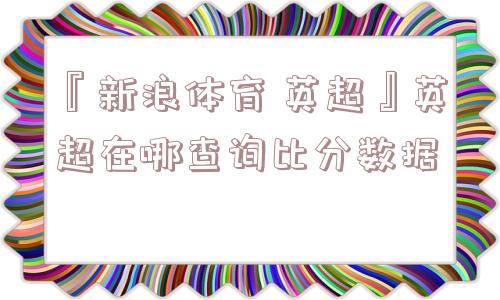 『新浪体育 英超』英超在哪查询比分数据